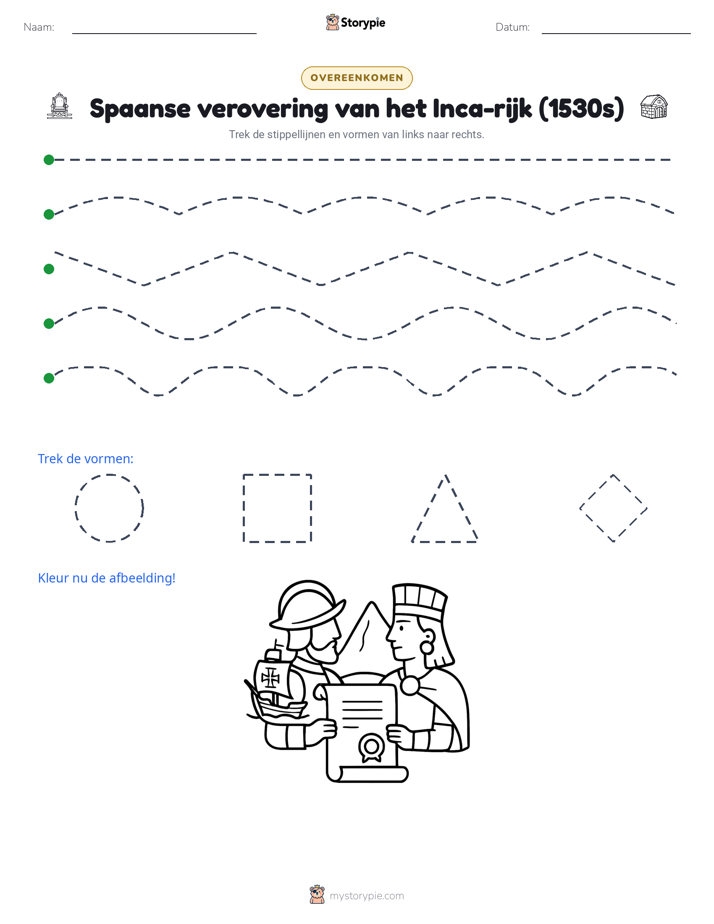 Naam: Storypie Datum:

OVEREENKOMEN

Spaanse verovering van het Inca-rijk (1530s)

Trek de stippellijnen en vormen van links naar rechts.

Trek de vormen:

Kleur nu de afbeelding!

mystorypie.com